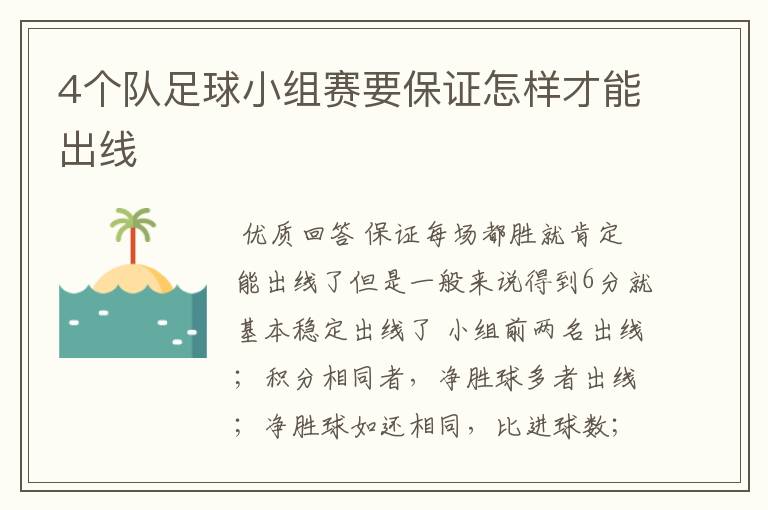 4个队足球小组赛要保证怎样才能出线

优质回答 保证每场都胜就肯定能出线了但是一般来说得到6分就基本稳定出线了 小组前两名出线；积分相同者，净胜球多者出线；净胜球如还相同，比进球数；